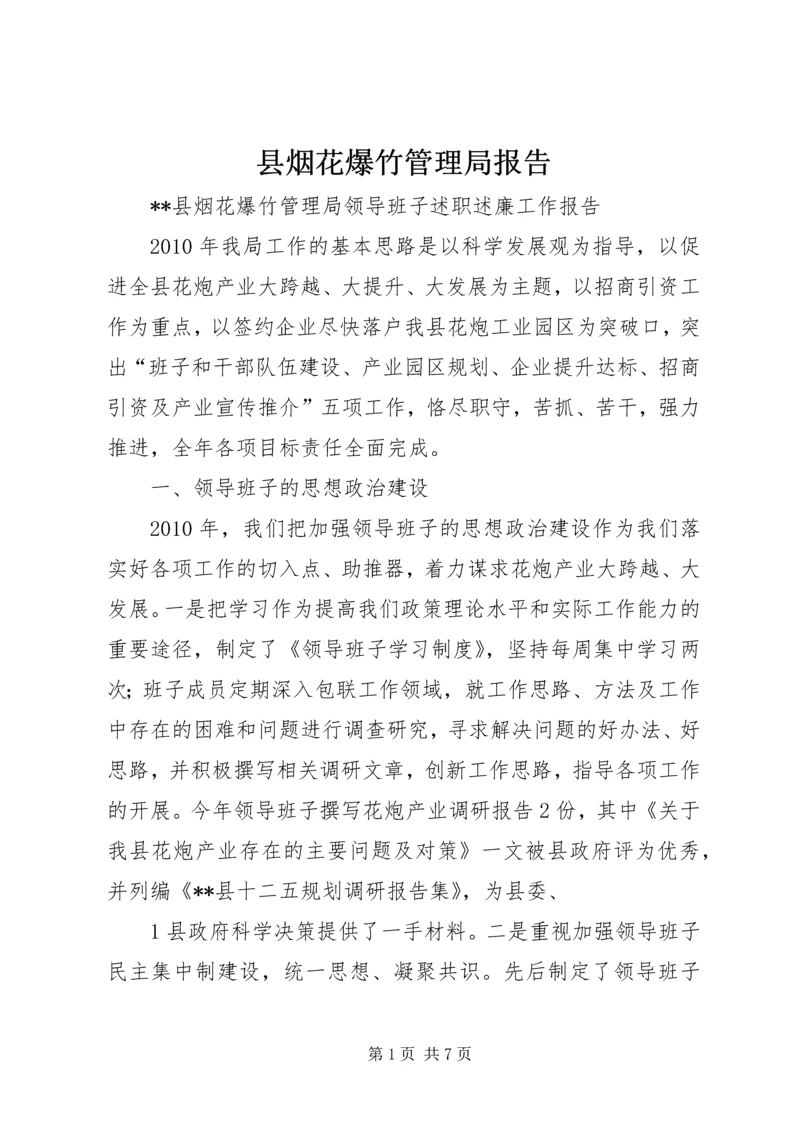 县烟花爆竹管理局报告

**县烟花爆竹管理局领导班子述职述廉工作报告

2010年我局工作的基本思路是以科学发展观为指导，以促进全县花炮产业大跨越、大提升、大发展为主题，以招商引资工作为重点，以签约企业尽快落户我县花炮工业园区为突破口，突出“班子和干部队伍建设、产业园区规划、企业提升达标、招商引资及产业宣传推介”五项工作，恪尽职守，苦抓、苦干，强力推进，全年各项目标责任全面完成。

一、领导班子的思想政治建设

2010年，我们把加强领导班子的思想政治建设作为我们落实好各项工作的切入点、助推器，着力谋求花炮产业大跨越、大发展。一是把学习作为提高我们政策理论水平和实际工作能力的重要途径，制定了《领导班子学习制度》，坚持每周集中学习两次；班子成员定期深入包联工作领域，就工作思路、方法及工作中存在的困难和问题进行调查研究，寻求解决问题的好办法、好思路，并积极撰写相关调研文章，创新工作思路，指导各项工作的开展。今年领导班子撰写花炮产业调研报告2份，其中《关于我县花炮产业存在的主要问题及对策》一文被县政府评为优秀，并列编《**县十二五规划调研报告集》，为县委、

1县政府科学决策提供了一手材料。二是重视加强领导班子民主集中制建设，统一思想、凝聚共识。先后制定了领导班子

第1页 共7页